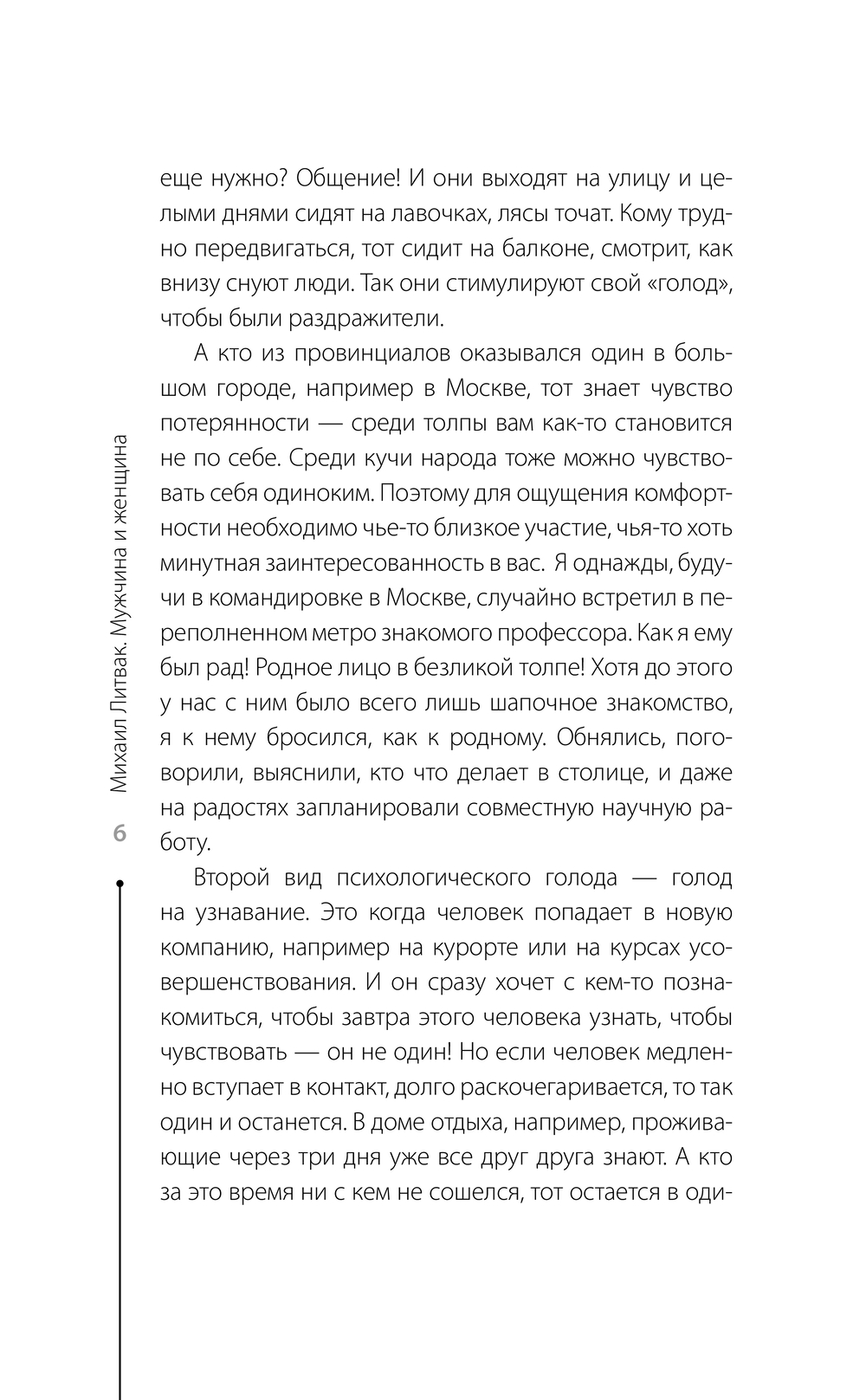 Михаил Литвак. Мужчина и женщина

6

еще нужно? Общение! И они выходят на улицу и целыми днями сидят на лавочках, лясы точат. Кому трудно передвигаться, тот сидит на балконе, смотрит, как внизу снуют люди. Так они стимулируют свой «голод», чтобы были раздражители.

А кто из провинциалов оказывался один в большом городе, например в Москве, тот знает чувство потерянности — среди толпы вам как-то становится не по себе. Среди кучи народа тоже можно чувствовать себя одиноким. Поэтому для ощущения комфортности необходимо чье-то близкое участие, чья-то хоть минутная заинтересованность в вас. Я однажды, будучи в командировке в Москве, случайно встретил в переполненном метро знакомого профессора. Как я ему был рад! Родное лицо в безликой толпе! Хотя до этого у нас с ним было всего лишь шапочное знакомство, я к нему бросился, как к родному. Обнялись, поговорили, выяснили, кто что делает в столице, и даже на радостях запланировали совместную научную работу.

Второй вид психологического голода — голод на узнавание. Это когда человек попадает в новую компанию, например на курорте или на курсах усовершенствования. И он сразу хочет с кем-то познакомиться, чтобы завтра этого человека узнать, чтобы чувствовать — он не один! Но если человек медленно вступает в контакт, долго раскочегаривается, то так один и останется. В доме отдыха, например, проживающие через три дня уже все друг друга знают. А кто за это время ни с кем не сошелся, тот остается в оди-